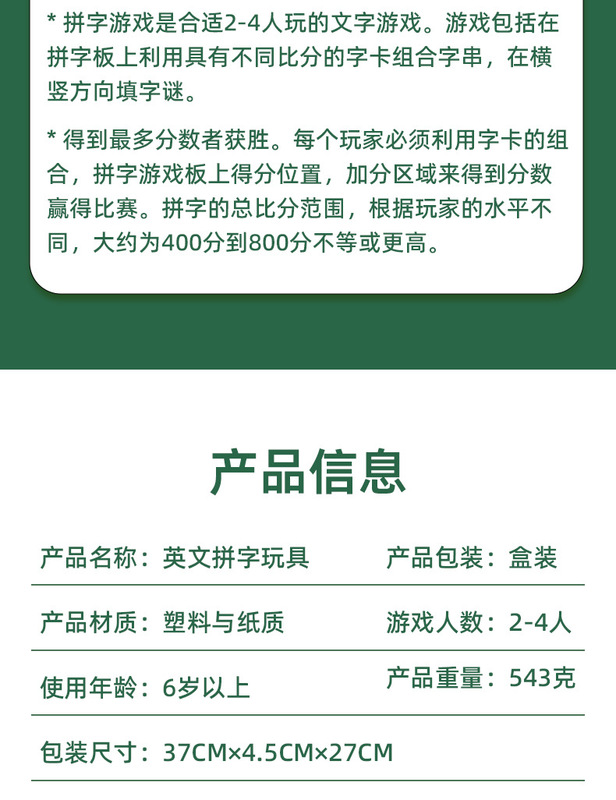 * 拼字游戏是合适2-4人玩的文字游戏。游戏包括在拼字板上利用具有不同比分的字卡组合字串，在横竖方向填字谜。

* 得到最多分数者获胜。每个玩家必须利用字卡的组合，拼字游戏板上得分位置，加分区域来得到分数赢得比赛。拼字的总比分范围，根据玩家的水平不同，大约为400分到800分不等或更高。

产品信息

产品名称：英文拼字玩具 产品包装：盒装

产品材质：塑料与纸质 游戏人数：2-4人

使用年龄：6岁以上 产品重量：543克

包装尺寸：37CM×4.5CM×27CM